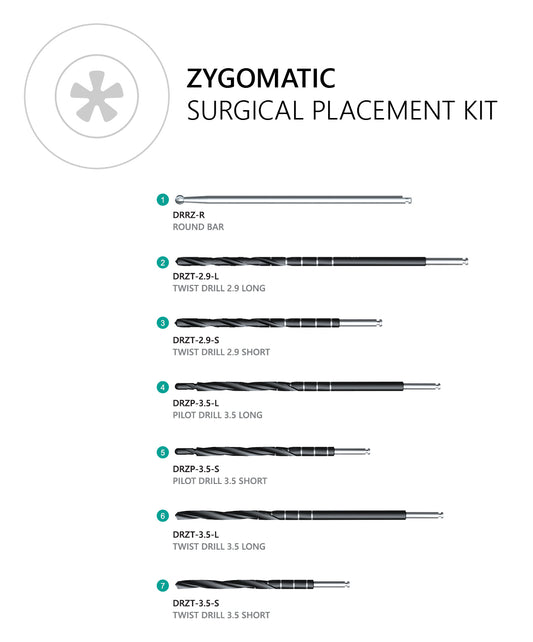 ZYGOMATIC
SURGICAL PLACEMENT KIT

1
DRRZ-R
ROUND BAR

2
DRZT-2.9-L
TWIST DRILL 2.9 LONG

3
DRZT-2.9-S
TWIST DRILL 2.9 SHORT

4
DRZP-3.5-L
PILOT DRILL 3.5 LONG

5
DRZP-3.5-S
PILOT DRILL 3.5 SHORT

6
DRZT-3.5-L
TWIST DRILL 3.5 LONG

7
DRZT-3.5-S
TWIST DRILL 3.5 SHORT